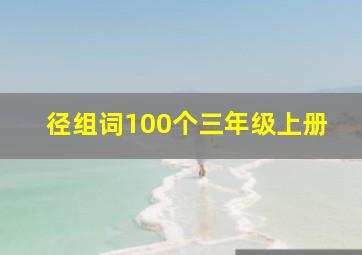 径组词100个三年级上册